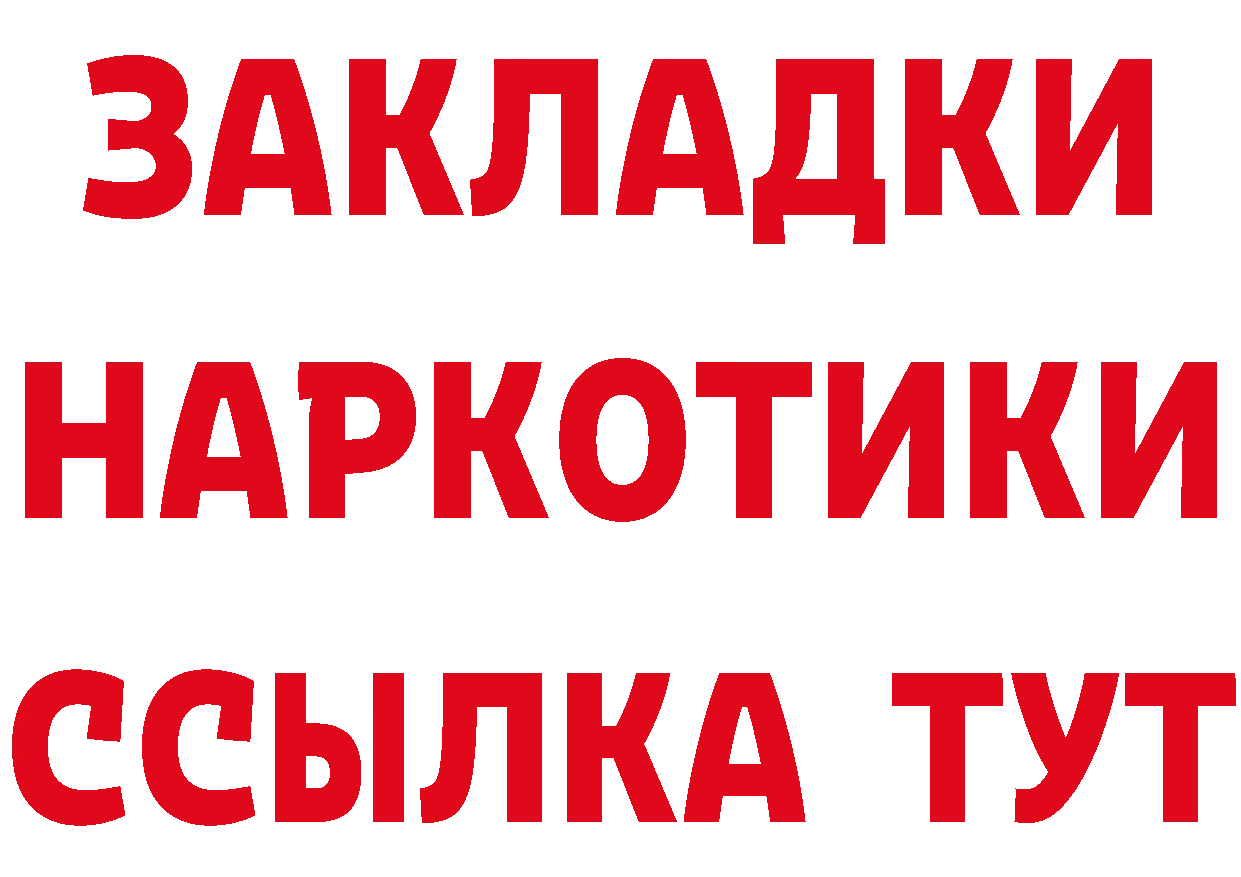 ЗАКЛАДКИ
НАРКОТИКИ
ССЫЛКА ТУТ